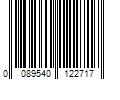 0 089540 122717